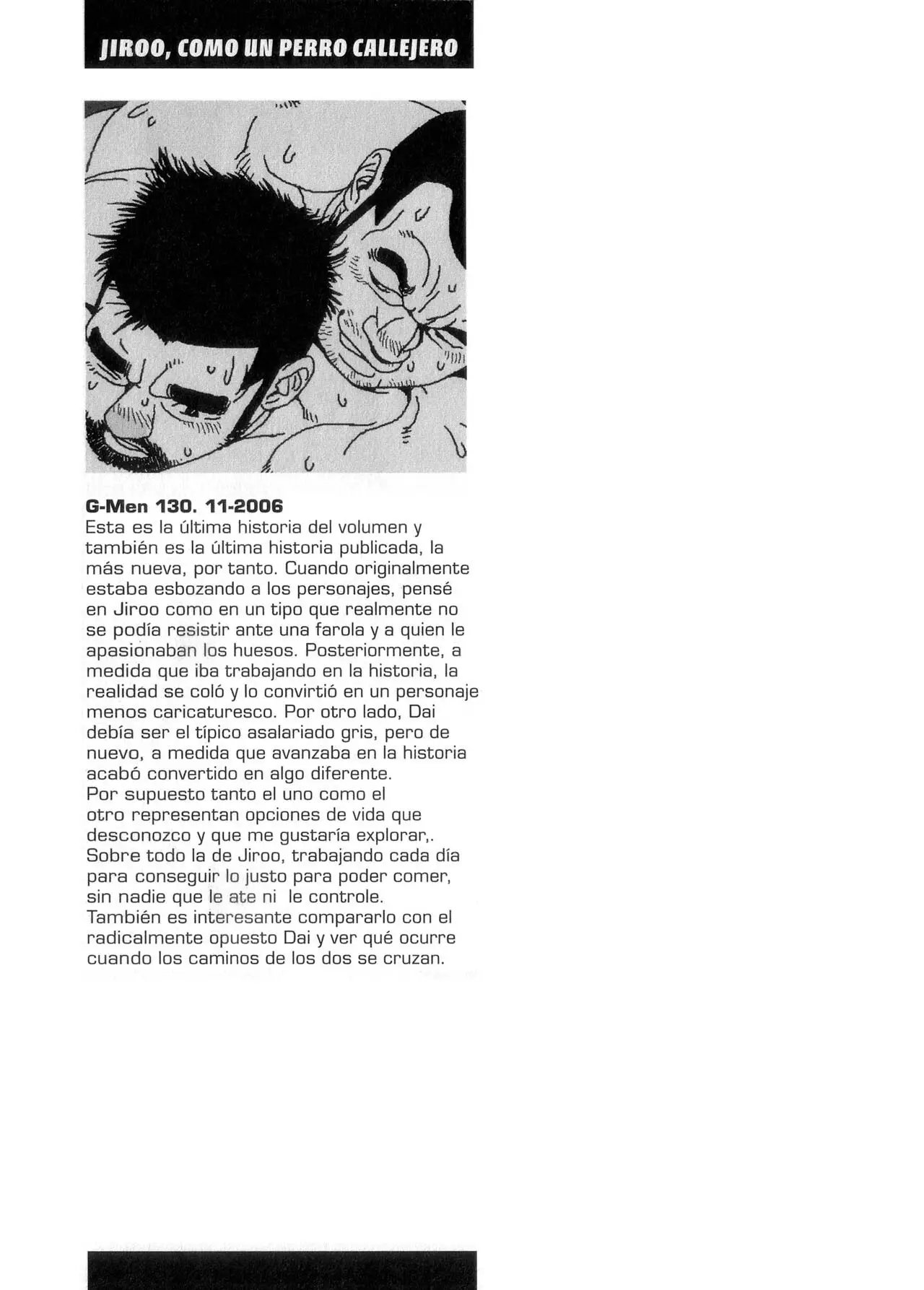 JIROO, COMO UN PERRO CALLEJERO

G-Men 130. 11-2006
Esta es la última historia del volumen y también es la última historia publicada, la más nueva, por tanto. Cuando originalmente estaba esbozando a los personajes, pensé en Jiroo como en un tipo que realmente no se podía resistir ante una farola y a quien le apasionaban los huesos. Posteriormente, a medida que iba trabajando en la historia, la realidad se coló y lo convirtió en un personaje menos caricaturesco. Por otro lado, Dai debía ser el típico asalariado gris, pero de nuevo, a medida que avanzaba en la historia acabó convertido en algo diferente.
Por supuesto tanto el uno como el otro representan opciones de vida que desconozco y que me gustaría explorar,. Sobre todo la de Jiroo, trabajando cada día para conseguir lo justo para poder comer, sin nadie que le ate ni le controle.
También es interesante compararlo con el radicalmente opuesto Dai y ver qué ocurre cuando los caminos de los dos se cruzan.